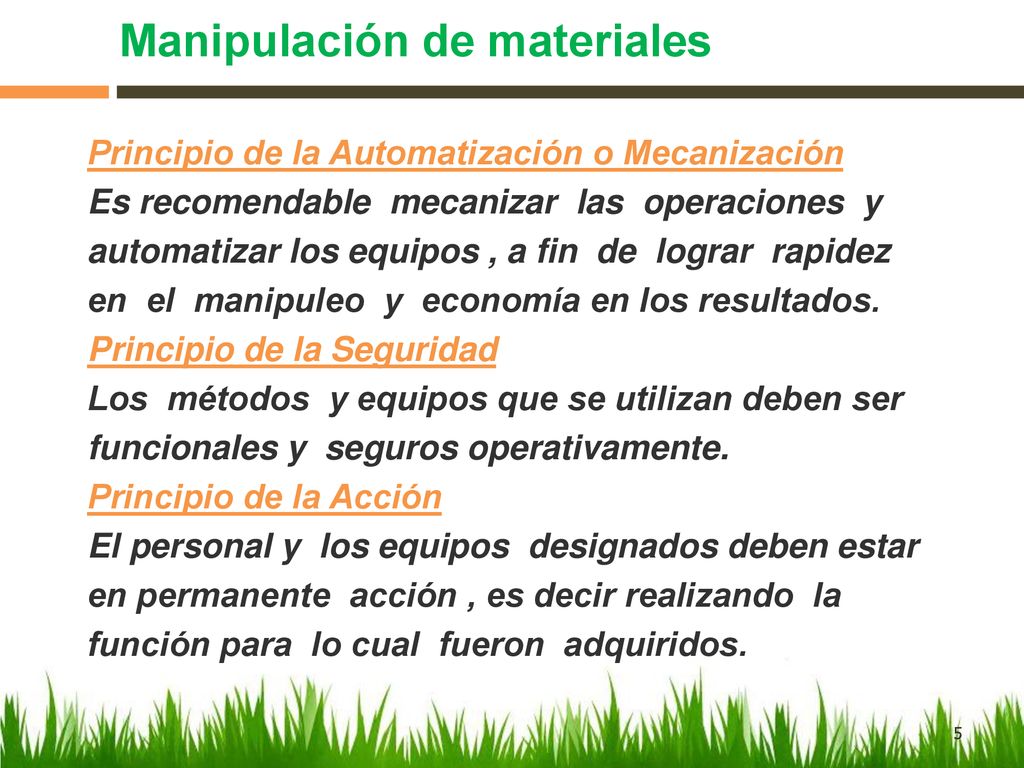 Manipulación de materiales

Principio de la Automatización o Mecanización
Es recomendable mecanizar las operaciones y automatizar los equipos , a fin de lograr rapidez en el manipuleo y economía en los resultados.

Principio de la Seguridad
Los métodos y equipos que se utilizan deben ser funcionales y seguros operativamente.

Principio de la Acción
El personal y los equipos designados deben estar en permanente acción , es decir realizando la función para lo cual fueron adquiridos.

5